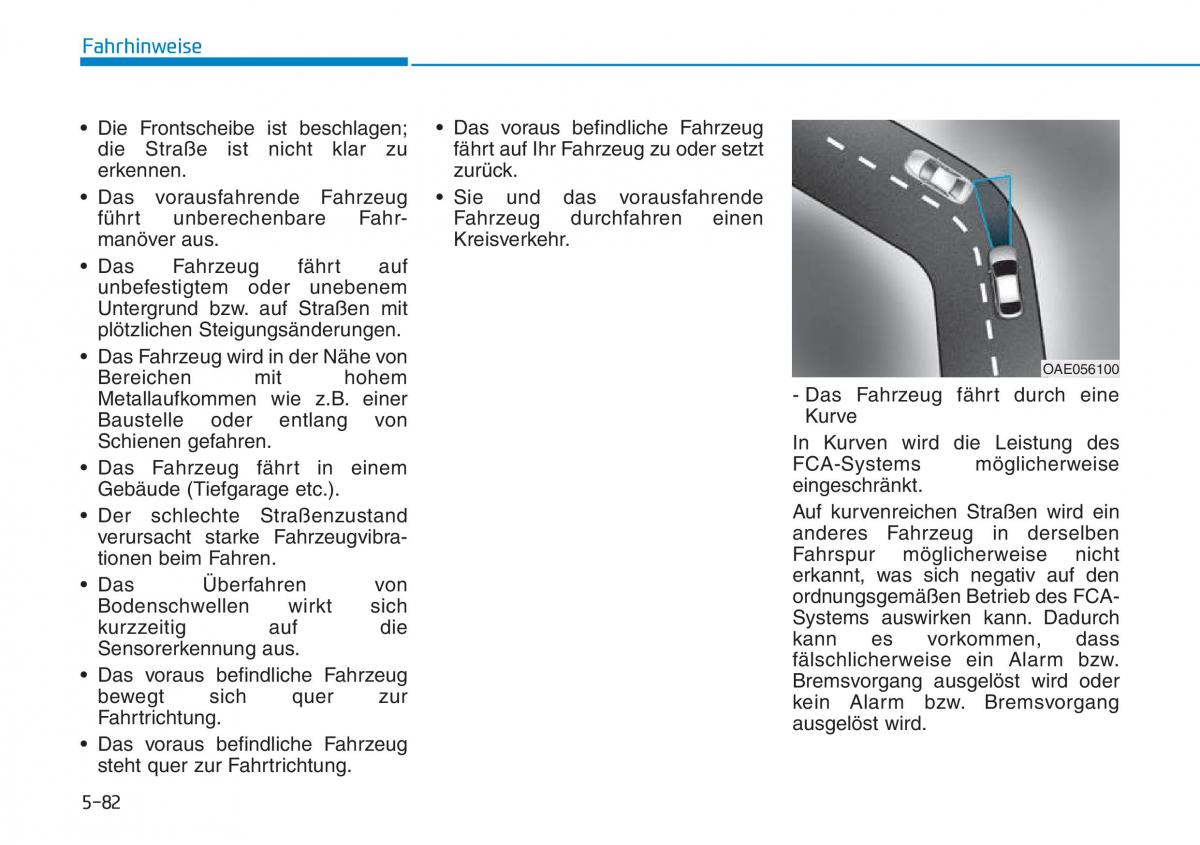 Fahrhinweise

• Die Frontscheibe ist beschlagen; die Straße ist nicht klar zu erkennen.

• Das vorausfahrende Fahrzeug führt unberechenbare Fahrmanöver aus.

• Das Fahrzeug fährt auf unbefestigtem oder unebenem Untergrund bzw. auf Straßen mit plötzlichen Steigungsänderungen.

• Das Fahrzeug wird in der Nähe von Bereichen mit hohem Metallaufkommen wie z.B. einer Baustelle oder entlang von Schienen gefahren.

• Das Fahrzeug fährt in einem Gebäude (Tiefgarage etc.).

• Der schlechte Straßenzustand verursacht starke Fahrzeugvibrationen beim Fahren.

• Das Überfahren von Bodenschwellen wirkt sich kurzzeitig auf die Sensorerkennung aus.

• Das voraus befindliche Fahrzeug bewegt sich quer zur Fahrtrichtung.

• Das voraus befindliche Fahrzeug steht quer zur Fahrtrichtung.

• Das voraus befindliche Fahrzeug fährt auf Ihr Fahrzeug zu oder setzt zurück.

• Sie und das vorausfahrende Fahrzeug durchfahren einen Kreisverkehr.

OAE056100

- Das Fahrzeug fährt durch eine Kurve

In Kurven wird die Leistung des FCA-Systems möglicherweise eingeschränkt.

Auf kurvenreichen Straßen wird ein anderes Fahrzeug in derselben Fahrspur möglicherweise nicht erkannt, was sich negativ auf den ordnungsgemäßen Betrieb des FCA-Systems auswirken kann. Dadurch kann es vorkommen, dass fälschlicherweise ein Alarm bzw. Bremsvorgang ausgelöst wird oder kein Alarm bzw. Bremsvorgang ausgelöst wird.

5-82